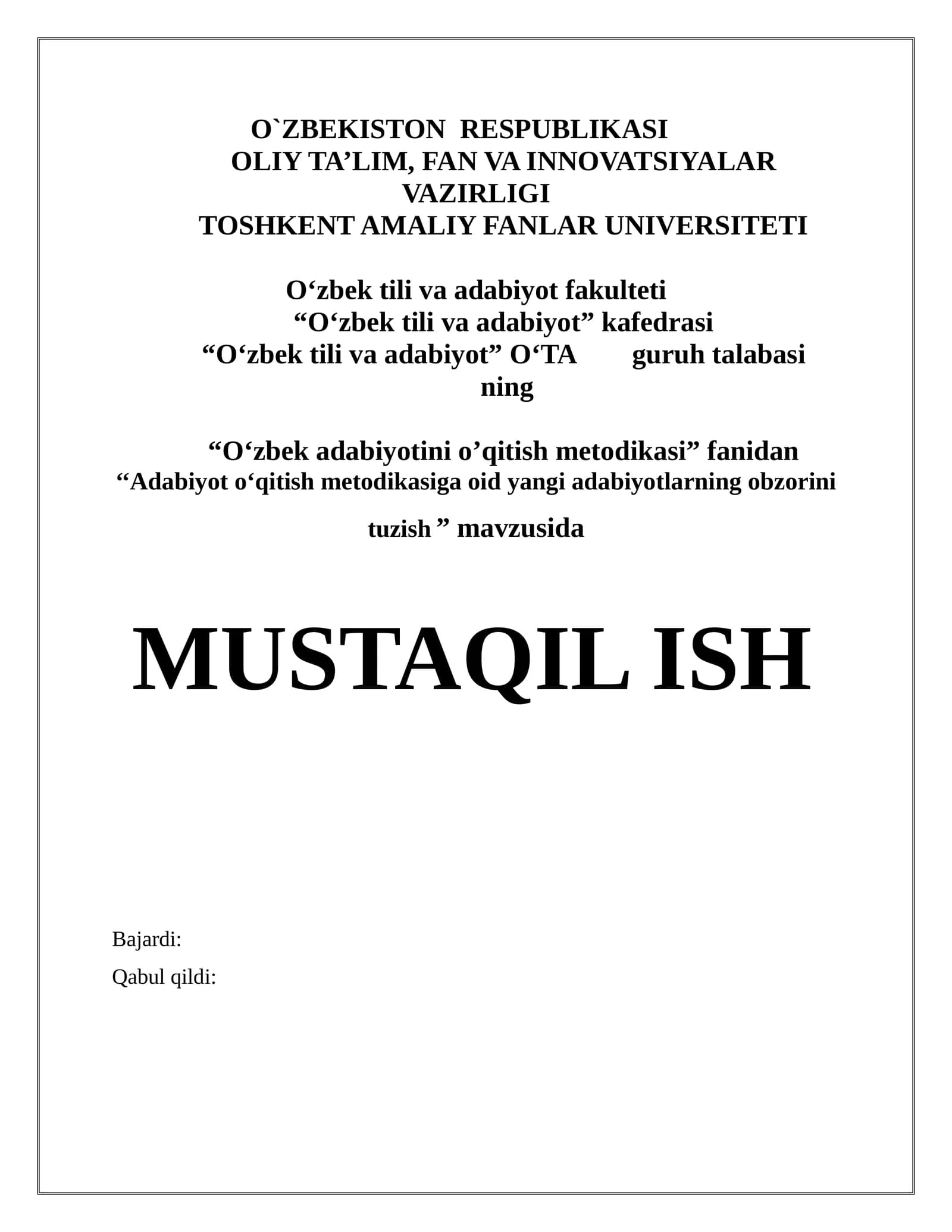 O`ZBEKISTON RESPUBLIKASI
OLIY TA’LIM, FAN VA INNOVATSIYALAR VAZIRLIGI
TOSHKENT AMALIY FANLAR UNIVERSITETI

O‘zbek tili va adabiyot fakulteti
“O‘zbek tili va adabiyot” kafedrasi
“O‘zbek tili va adabiyot” O‘TA guruh talabasi ning

“O‘zbek adabiyotini o’qitish metodikasi” fanidan
“Adabiyot o‘qitish metodikasiga oid yangi adabiyotlarning obzorini tuzish ” mavzusida

MUSTAQIL ISH

Bajardi:
Qabul qildi: